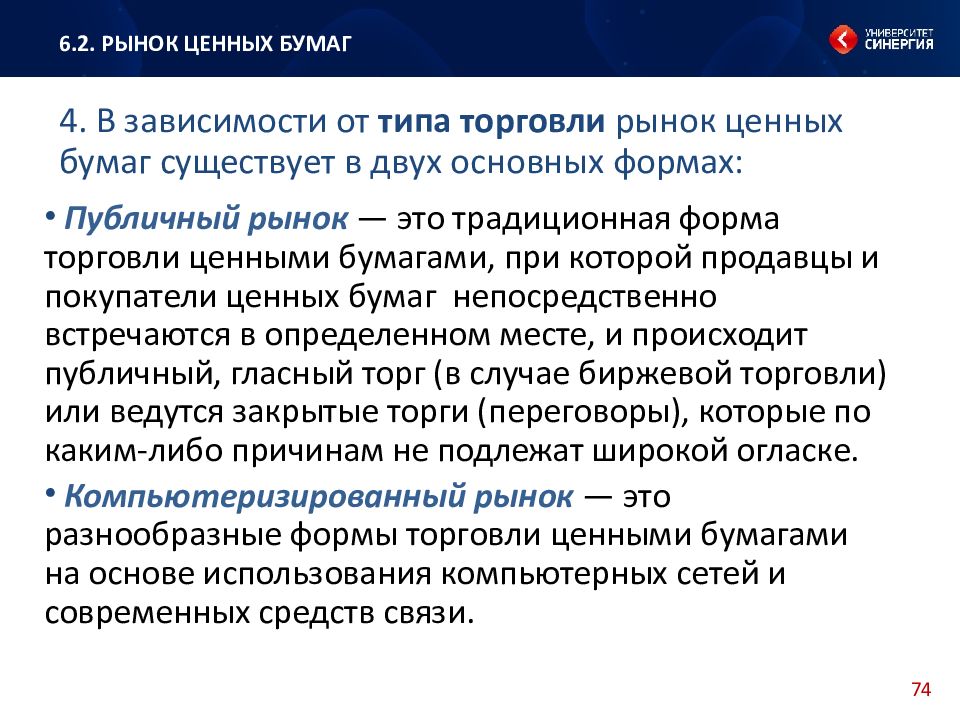 6.2. РЫНОК ЦЕННЫХ БУМАГ

УНИВЕРСИТЕТ СИНЕРГИЯ

4. В зависимости от типа торговли рынок ценных бумаг существует в двух основных формах:

• Публичный рынок — это традиционная форма торговли ценными бумагами, при которой продавцы и покупатели ценных бумаг непосредственно встречаются в определенном месте, и происходит публичный, гласный торг (в случае биржевой торговли) или ведутся закрытые торги (переговоры), которые по каким-либо причинам не подлежат широкой огласке.

• Компьютеризированный рынок — это разнообразные формы торговли ценными бумагами на основе использования компьютерных сетей и современных средств связи.

74